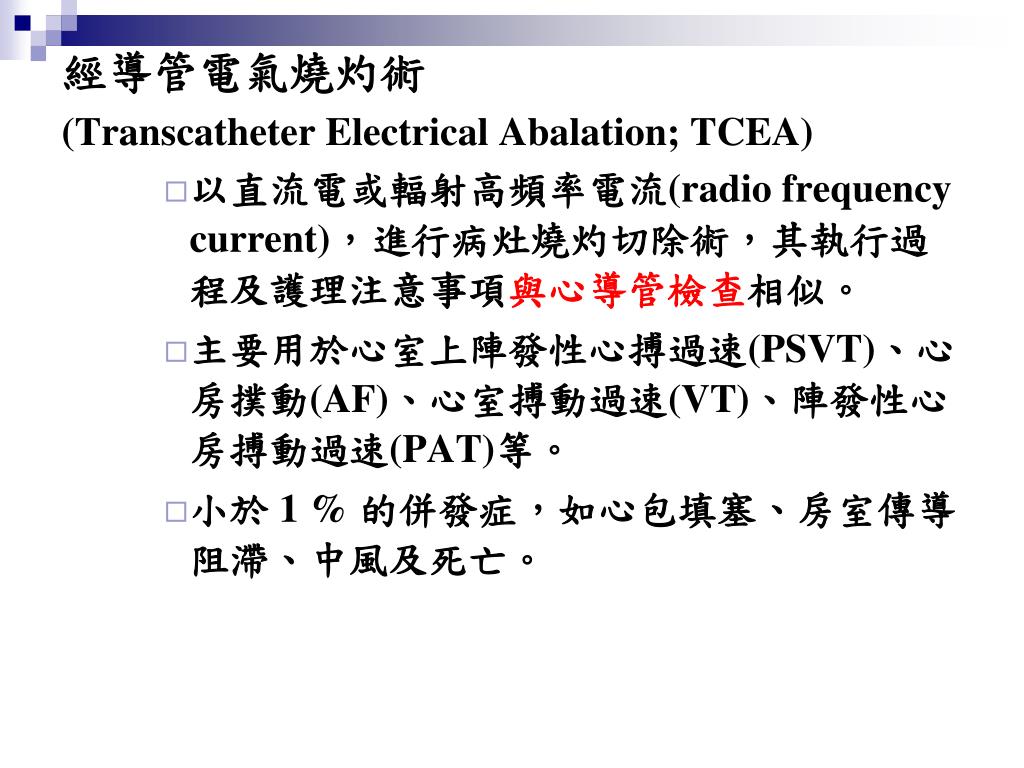 經導管電氣燒灼術
(Transcatheter Electrical Abalation; TCEA)

□以直流電或輻射高頻率電流(radio frequency current)，進行病灶燒灼切除術，其執行過程及護理注意事項與心導管檢查相似。

□主要用於心室上陣發性心搏過速(PSVT)、心房撲動(AF)、心室搏動過速(VT)、陣發性心房搏動過速(PAT)等。

□小於 1 % 的併發症，如心包填塞、房室傳導阻滯、中風及死亡。